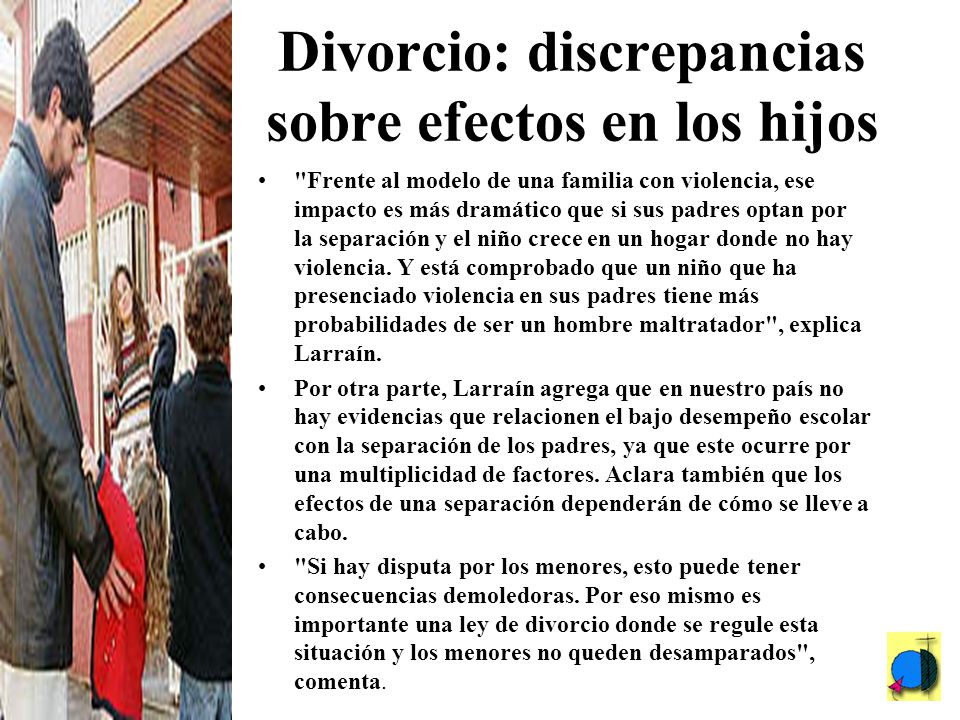 Divorcio: discrepancias sobre efectos en los hijos

• "Frente al modelo de una familia con violencia, ese impacto es más dramático que si sus padres optan por la separación y el niño crece en un hogar donde no hay violencia. Y está comprobado que un niño que ha presenciado violencia en sus padres tiene más probabilidades de ser un hombre maltratador", explica Larraín.

• Por otra parte, Larraín agrega que en nuestro país no hay evidencias que relacionen el bajo desempeño escolar con la separación de los padres, ya que este ocurre por una multiplicidad de factores. Aclara también que los efectos de una separación dependerán de cómo se lleve a cabo.

• "Si hay disputa por los menores, esto puede tener consecuencias demoledoras. Por eso mismo es importante una ley de divorcio donde se regule esta situación y los menores no queden desamparados", comenta.